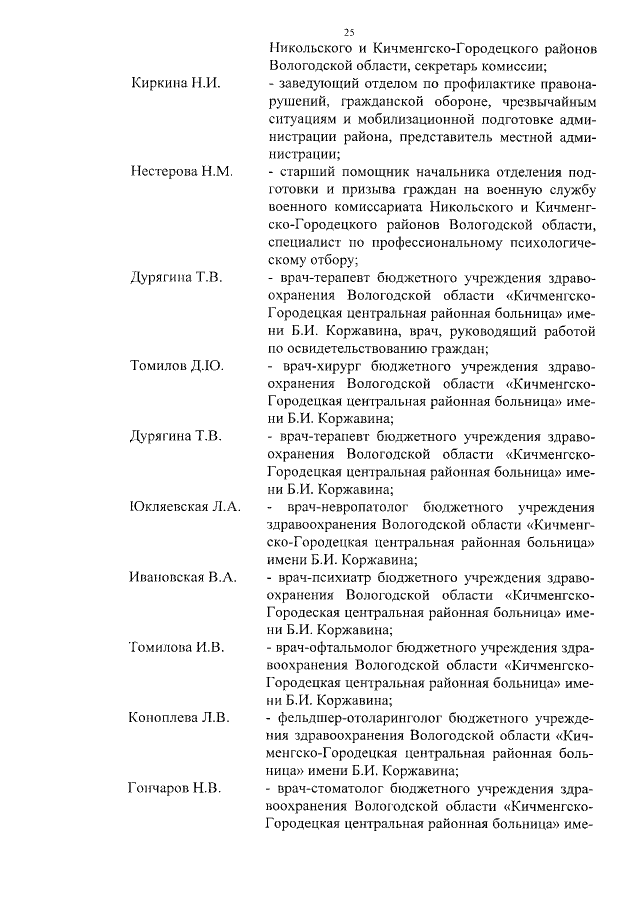 25

Никольского и Кичменгско-Городецкого районов Вологодской области, секретарь комиссии;

Киркина Н.И. - заведующий отделом по профилактике правонарушений, гражданской обороне, чрезвычайным ситуациям и мобилизационной подготовке администрации района, представитель местной администрации;

Нестерова Н.М. - старший помощник начальника отделения подготовки и призыва граждан на военную службу военного комиссариата Никольского и Кичменгско-Городецкого районов Вологодской области, специалист по профессиональному психологическому отбору;

Дурягина Т.В. - врач-терапевт бюджетного учреждения здравоохранения Вологодской области «Кичменгско-Городецкая центральная районная больница» имени Б.И. Коржавина, врач, руководящий работой по освидетельствованию граждан;

Томилов Д.Ю. - врач-хирург бюджетного учреждения здравоохранения Вологодской области «Кичменгско-Городецкая центральная районная больница» имени Б.И. Коржавина;

Дурягина Т.В. - врач-терапевт бюджетного учреждения здравоохранения Вологодской области «Кичменгско-Городецкая центральная районная больница» имени Б.И. Коржавина;

Юкляевская Л.А. - врач-невропатолог бюджетного учреждения здравоохранения Вологодской области «Кичменгско-Городецкая центральная районная больница» имени Б.И. Коржавина;

Ивановская В.А. - врач-психиатр бюджетного учреждения здравоохранения Вологодской области «Кичменгско-Городеская центральная районная больница» имени Б.И. Коржавина;

Томилова И.В. - врач-офтальмолог бюджетного учреждения здравоохранения Вологодской области «Кичменгско-Городецкая центральная районная больница» имени Б.И. Коржавина;

Коноплева Л.В. - фельдшер-отоларинголог бюджетного учреждения здравоохранения Вологодской области «Кичменгско-Городецкая центральная районная больница» имени Б.И. Коржавина;

Гончаров Н.В. - врач-стоматолог бюджетного учреждения здравоохранения Вологодской области «Кичменгско-Городецкая центральная районная больница» име-